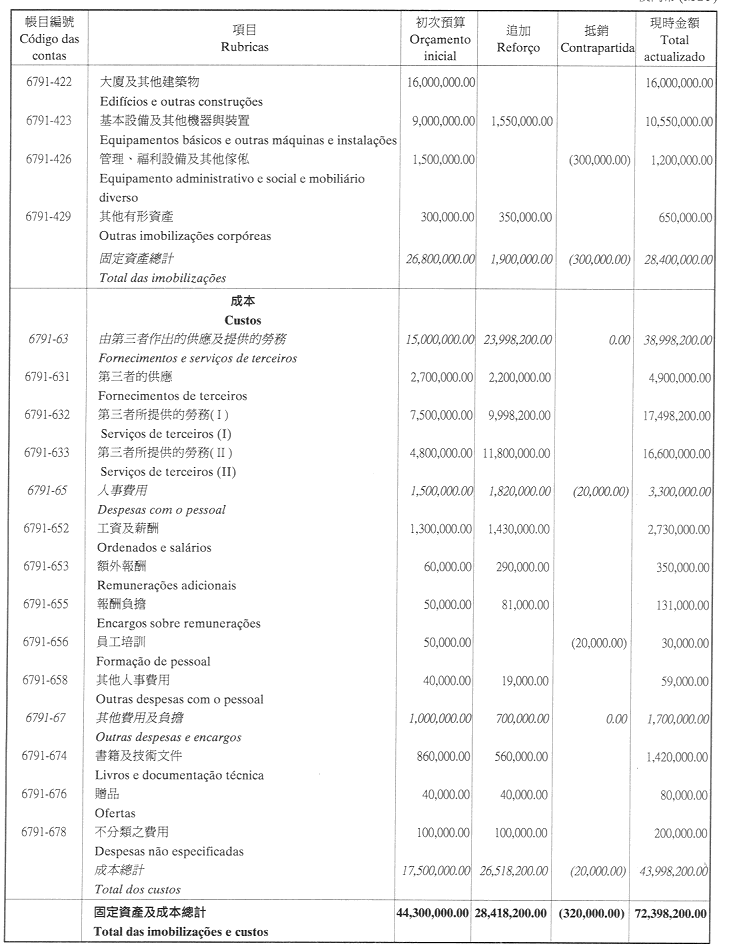 | 帳目編號 Código das contas | 項目 Rubricas | 初次預算 Orçamento inicial | 追加 Reforço | 抵銷 Contrapartida | 現時金額 Total actualizado |
|---|---|---|---|---|---|
| 6791-422 | 大廈及其他建築物 Edifícios e outras construções | 16,000,000.00 | | | 16,000,000.00 |
| 6791-423 | 基本設備及其他機器與裝置 Equipamentos básicos e outras máquinas e instalações | 9,000,000.00 | 1,550,000.00 | | 10,550,000.00 |
| 6791-426 | 管理、福利設備及其他傢俬 Equipamento administrativo e social e mobiliário diverso | 1,500,000.00 | | (300,000.00) | 1,200,000.00 |
| 6791-429 | 其他有形資產 Outras imobilizações corpóreas | 300,000.00 | 350,000.00 | | 650,000.00 |
| | 固定資產總計 Total das imobilizações | 26,800,000.00 | 1,900,000.00 | (300,000.00) | 28,400,000.00 |
| | 成本 Custos | | | | |
| 6791-63 | 由第三者作出的供應及提供的勞務 Fornecimentos e serviços de terceiros | 15,000,000.00 | 23,998,200.00 | 0.00 | 38,998,200.00 |
| 6791-631 | 第三者的供應 Fornecimentos de terceiros | 2,700,000.00 | 2,200,000.00 | | 4,900,000.00 |
| 6791-632 | 第三者所提供的勞務( I ) Serviços de terceiros (I) | 7,500,000.00 | 9,998,200.00 | | 17,498,200.00 |
| 6791-633 | 第三者所提供的勞務( II ) Serviços de terceiros (II) | 4,800,000.00 | 11,800,000.00 | | 16,600,000.00 |
| 6791-65 | 人事費用 Despesas com o pessoal | 1,500,000.00 | 1,820,000.00 | (20,000.00) | 3,300,000.00 |
| 6791-652 | 工資及薪酬 Ordenados e salários | 1,300,000.00 | 1,430,000.00 | | 2,730,000.00 |
| 6791-653 | 額外報酬 Remunerações adicionais | 60,000.00 | 290,000.00 | | 350,000.00 |
| 6791-655 | 報酬負擔 Encargos sobre remunerações | 50,000.00 | 81,000.00 | | 131,000.00 |
| 6791-656 | 員工培訓 Formação de pessoal | 50,000.00 | | (20,000.00) | 30,000.00 |
| 6791-658 | 其他人事費用 Outras despesas com o pessoal | 40,000.00 | 19,000.00 | | 59,000.00 |
| 6791-67 | 其他費用及負擔 Outras despesas e encargos | 1,000,000.00 | 700,000.00 | 0.00 | 1,700,000.00 |
| 6791-674 | 書籍及技術文件 Livros e documentação técnica | 860,000.00 | 560,000.00 | | 1,420,000.00 |
| 6791-676 | 贈品 Ofertas | 40,000.00 | 40,000.00 | | 80,000.00 |
| 6791-678 | 不分類之費用 Despesas não especificadas | 100,000.00 | 100,000.00 | | 200,000.00 |
| | 成本總計 Total dos custos | 17,500,000.00 | 26,518,200.00 | (20,000.00) | 43,998,200.00 |
| | 固定資產及成本總計 Total das imobilizações e custos | 44,300,000.00 | 28,418,200.00 | (320,000.00) | 72,398,200.00 |